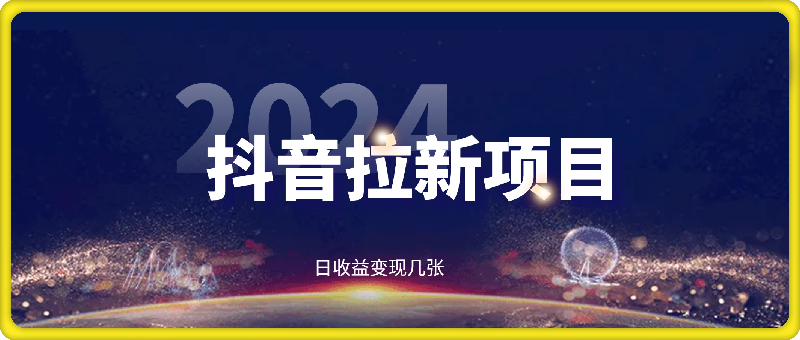 2024
抖音拉新项目

日收益变现几张